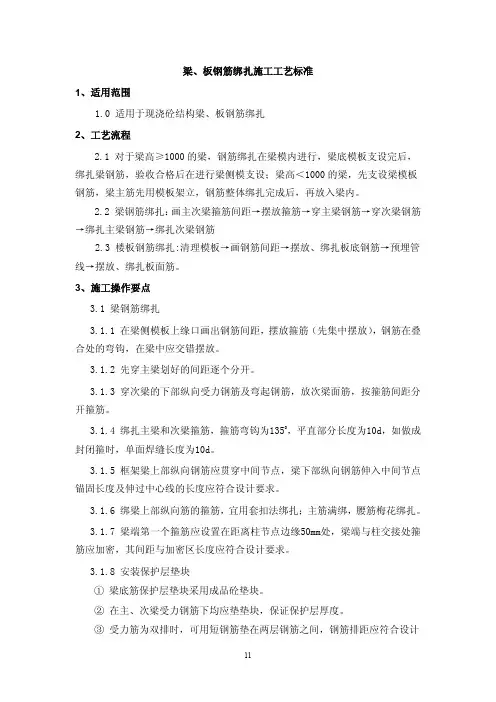 梁、板钢筋绑扎施工工艺标准

1、适用范围

1.0 适用于现浇砼结构梁、板钢筋绑扎

2、工艺流程

2.1 对于梁高≥1000的梁，钢筋绑扎在梁模内进行，梁底模板支设完后，绑扎梁钢筋，验收合格后在进行梁侧模支设；梁高＜1000的梁，先支设梁模板钢筋，梁主筋先用模板架立，钢筋整体绑扎完成后，再放入梁内。

2.2 梁钢筋绑扎：画主次梁箍筋间距→摆放箍筋→穿主梁钢筋→穿次梁钢筋→绑扎主梁钢筋→绑扎次梁钢筋

2.3 楼板钢筋绑扎：清理模板→画钢筋间距→摆放、绑扎板底钢筋→预埋管线→摆放、绑扎板面筋。

3、施工操作要点

3.1 梁钢筋绑扎

3.1.1 在梁侧模板上缘口画出钢筋间距，摆放箍筋（先集中摆放），钢筋在叠合处的弯钩，在梁中应交错摆放。

3.1.2 先穿主梁划好的间距逐个分开。

3.1.3 穿次梁的下部纵向受力钢筋及弯起钢筋，放次梁面筋，按箍筋间距分开箍筋。

3.1.4 绑扎主梁和次梁箍筋，箍筋弯钩为135°，平直部分长度为10d，如做成封闭箍时，单面焊缝长度为10d。

3.1.5 框架梁上部纵向钢筋应贯穿中间节点，梁下部纵向钢筋伸入中间节点锚固长度及伸过中心线的长度应符合设计要求。

3.1.6 绑梁上部纵向筋的箍筋，宜用套扣法绑扎；主筋满绑，腰筋梅花绑扎。

3.1.7 梁端第一个箍筋应设置在距离柱节点边缘50mm处，梁端与柱交接处箍筋应加密，其间距与加密区长度应符合设计要求。

3.1.8 安装保护层垫块

① 梁底筋保护层垫块采用成品砼垫块。

② 在主、次梁受力钢筋下均应垫垫块，保证保护层厚度。

③ 受力筋为双排时，可用短钢筋垫在两层钢筋之间，钢筋排距应符合设计

11